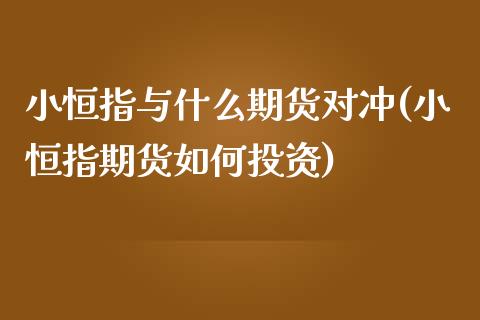 小恒指与什么期货对冲(小恒指期货如何投资)